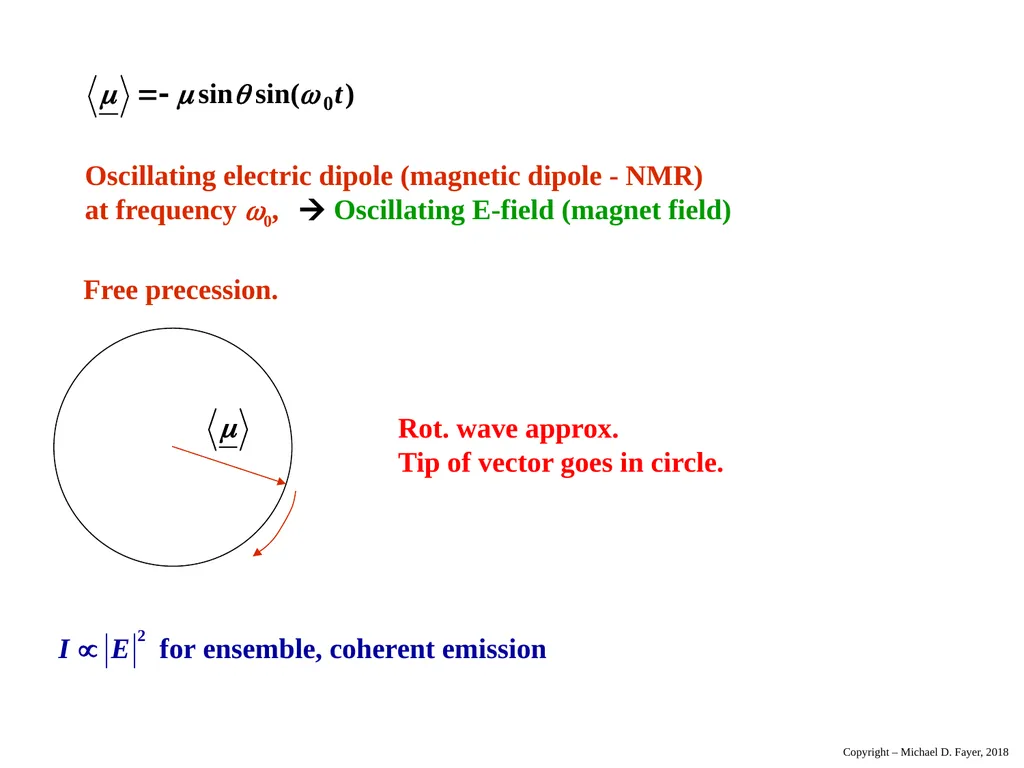 $\langle \underline{\mu} \rangle = -\mu \sin\theta \sin(\omega_0 t)$

Oscillating electric dipole (magnetic dipole - NMR) at frequency $\omega_0$, → Oscillating E-field (magnet field)

Free precession.

$\langle \underline{\mu} \rangle$

Rot. wave approx.
Tip of vector goes in circle.

$I \propto |E|^2$ for ensemble, coherent emission

Copyright – Michael D. Fayer, 2018